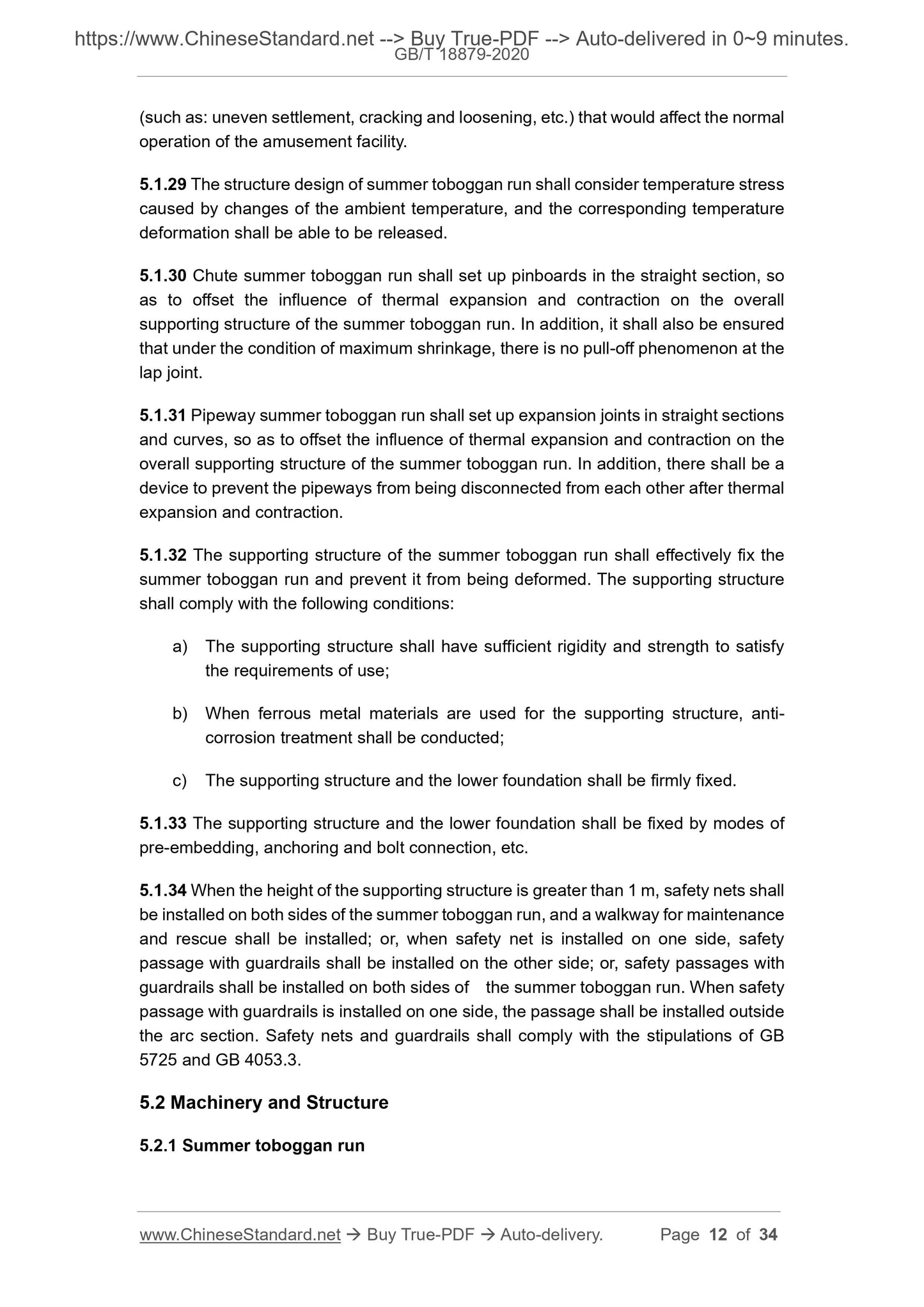 https://www.ChineseStandard.net --> Buy True-PDF --> Auto-delivered in 0~9 minutes.
GB/T 18879-2020

(such as: uneven settlement, cracking and loosening, etc.) that would affect the normal operation of the amusement facility.

5.1.29 The structure design of summer toboggan run shall consider temperature stress caused by changes of the ambient temperature, and the corresponding temperature deformation shall be able to be released.

5.1.30 Chute summer toboggan run shall set up pinboards in the straight section, so as to offset the influence of thermal expansion and contraction on the overall supporting structure of the summer toboggan run. In addition, it shall also be ensured that under the condition of maximum shrinkage, there is no pull-off phenomenon at the lap joint.

5.1.31 Pipeway summer toboggan run shall set up expansion joints in straight sections and curves, so as to offset the influence of thermal expansion and contraction on the overall supporting structure of the summer toboggan run. In addition, there shall be a device to prevent the pipeways from being disconnected from each other after thermal expansion and contraction.

5.1.32 The supporting structure of the summer toboggan run shall effectively fix the summer toboggan run and prevent it from being deformed. The supporting structure shall comply with the following conditions:

a) The supporting structure shall have sufficient rigidity and strength to satisfy the requirements of use;

b) When ferrous metal materials are used for the supporting structure, anti-corrosion treatment shall be conducted;

c) The supporting structure and the lower foundation shall be firmly fixed.

5.1.33 The supporting structure and the lower foundation shall be fixed by modes of pre-embedding, anchoring and bolt connection, etc.

5.1.34 When the height of the supporting structure is greater than 1 m, safety nets shall be installed on both sides of the summer toboggan run, and a walkway for maintenance and rescue shall be installed; or, when safety net is installed on one side, safety passage with guardrails shall be installed on the other side; or, safety passages with guardrails shall be installed on both sides of the summer toboggan run. When safety passage with guardrails is installed on one side, the passage shall be installed outside the arc section. Safety nets and guardrails shall comply with the stipulations of GB 5725 and GB 4053.3.

5.2 Machinery and Structure

5.2.1 Summer toboggan run

www.ChineseStandard.net → Buy True-PDF → Auto-delivery. Page 12 of 34